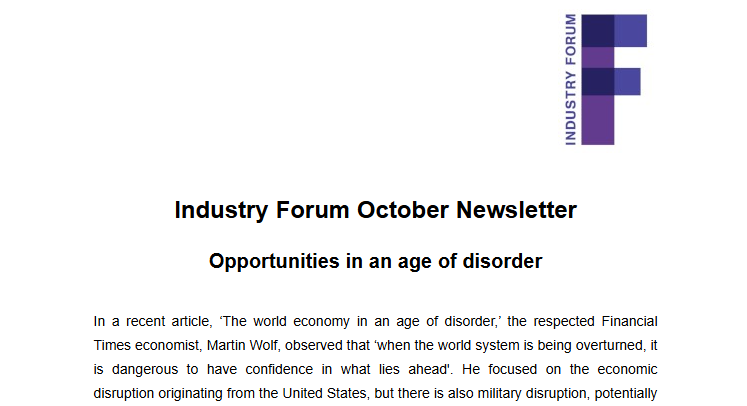 INDUSTRY FORUM

Industry Forum October Newsletter

Opportunities in an age of disorder

In a recent article, ‘The world economy in an age of disorder,’ the respected Financial Times economist, Martin Wolf, observed that ‘when the world system is being overturned, it is dangerous to have confidence in what lies ahead'. He focused on the economic disruption originating from the United States, but there is also military disruption, potentially